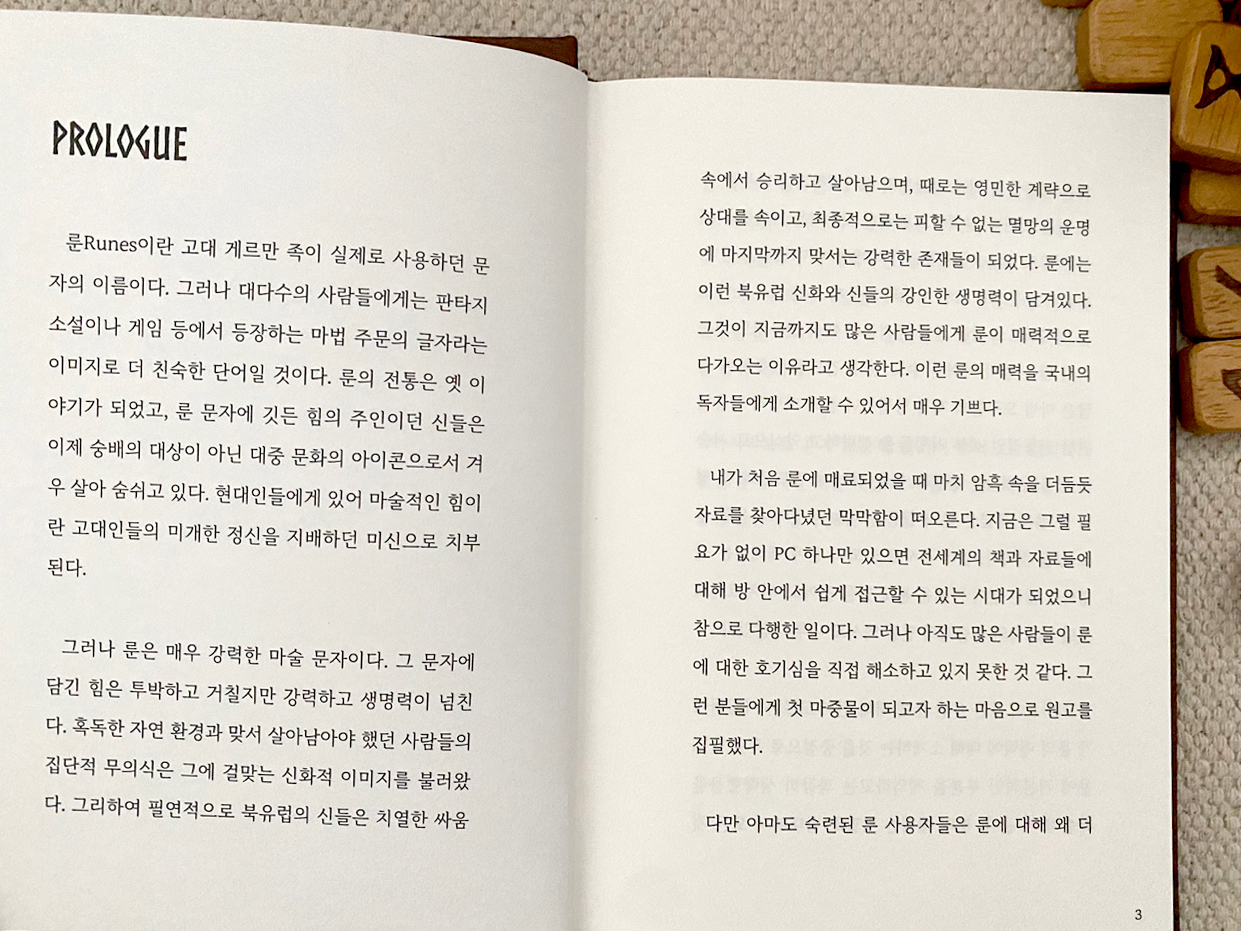 PROLOGUE

룬Runes이란 고대 게르만 족이 실제로 사용하던 문자의 이름이다. 그러나 대다수의 사람들에게는 판타지 소설이나 게임 등에서 등장하는 마법 주문의 글자라는 이미지로 더 친숙한 단어일 것이다. 룬의 전통은 옛 이야기가 되었고, 룬 문자에 깃든 힘의 주인이던 신들은 이제 숭배의 대상이 아닌 대중 문화의 아이콘으로서 겨우 살아 숨쉬고 있다. 현대인들에게 있어 마술적인 힘이란 고대인들의 미개한 정신을 지배하던 미신으로 치부된다.

그러나 룬은 매우 강력한 마술 문자이다. 그 문자에 담긴 힘은 투박하고 거칠지만 강력하고 생명력이 넘친다. 혹독한 자연 환경과 맞서 살아남아야 했던 사람들의 집단적 무의식은 그에 걸맞는 신화적 이미지를 불러왔다. 그리하여 필연적으로 북유럽의 신들은 치열한 싸움

속에서 승리하고 살아남으며, 때로는 영민한 계략으로 상대를 속이고, 최종적으로는 피할 수 없는 멸망의 운명에 마지막까지 맞서는 강력한 존재들이 되었다. 룬에는 이런 북유럽 신화와 신들의 강인한 생명력이 담겨있다. 그것이 지금까지도 많은 사람들에게 룬이 매력적으로 다가오는 이유라고 생각한다. 이런 룬의 매력을 국내의 독자들에게 소개할 수 있어서 매우 기쁘다.

내가 처음 룬에 매료되었을 때 마치 암흑 속을 더듬듯 자료를 찾아다녔던 막막함이 떠오른다. 지금은 그럴 필요가 없이 PC 하나만 있으면 전세계의 책과 자료들에 대해 방 안에서 쉽게 접근할 수 있는 시대가 되었으니 참으로 다행한 일이다. 그러나 아직도 많은 사람들이 룬에 대한 호기심을 직접 해소하고 있지 못한 것 같다. 그런 분들에게 첫 마중물이 되고자 하는 마음으로 원고를 집필했다.

다만 아마도 숙련된 룬 사용자들은 룬에 대해 왜 더

3